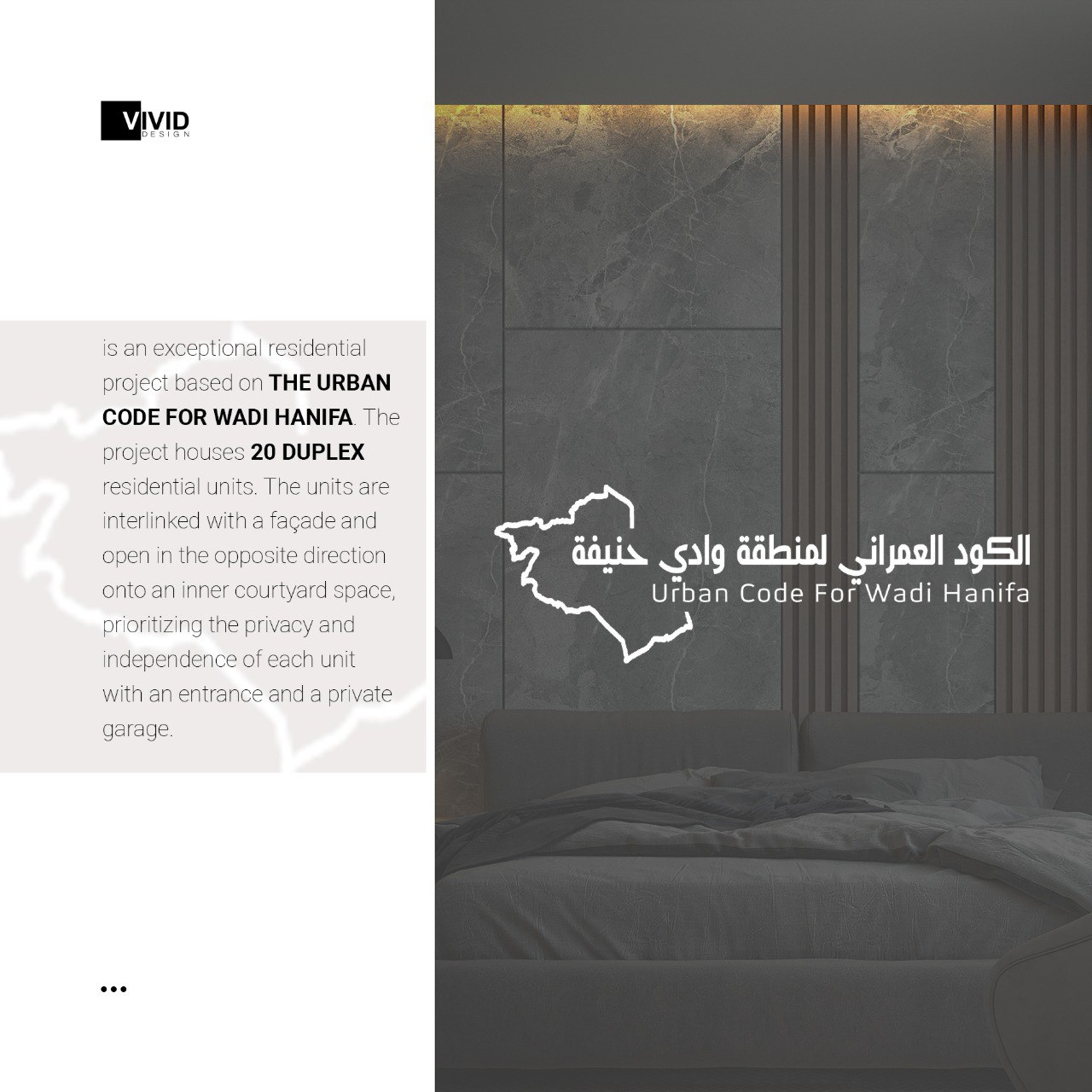 VIVID
DESIGN

is an exceptional residential project based on THE URBAN CODE FOR WADI HANIFA. The project houses 20 DUPLEX residential units. The units are interlinked with a façade and open in the opposite direction onto an inner courtyard space, prioritizing the privacy and independence of each unit with an entrance and a private garage.

•••

الكود العمراني لمنطقة وادي حنيفة
Urban Code For Wadi Hanifa